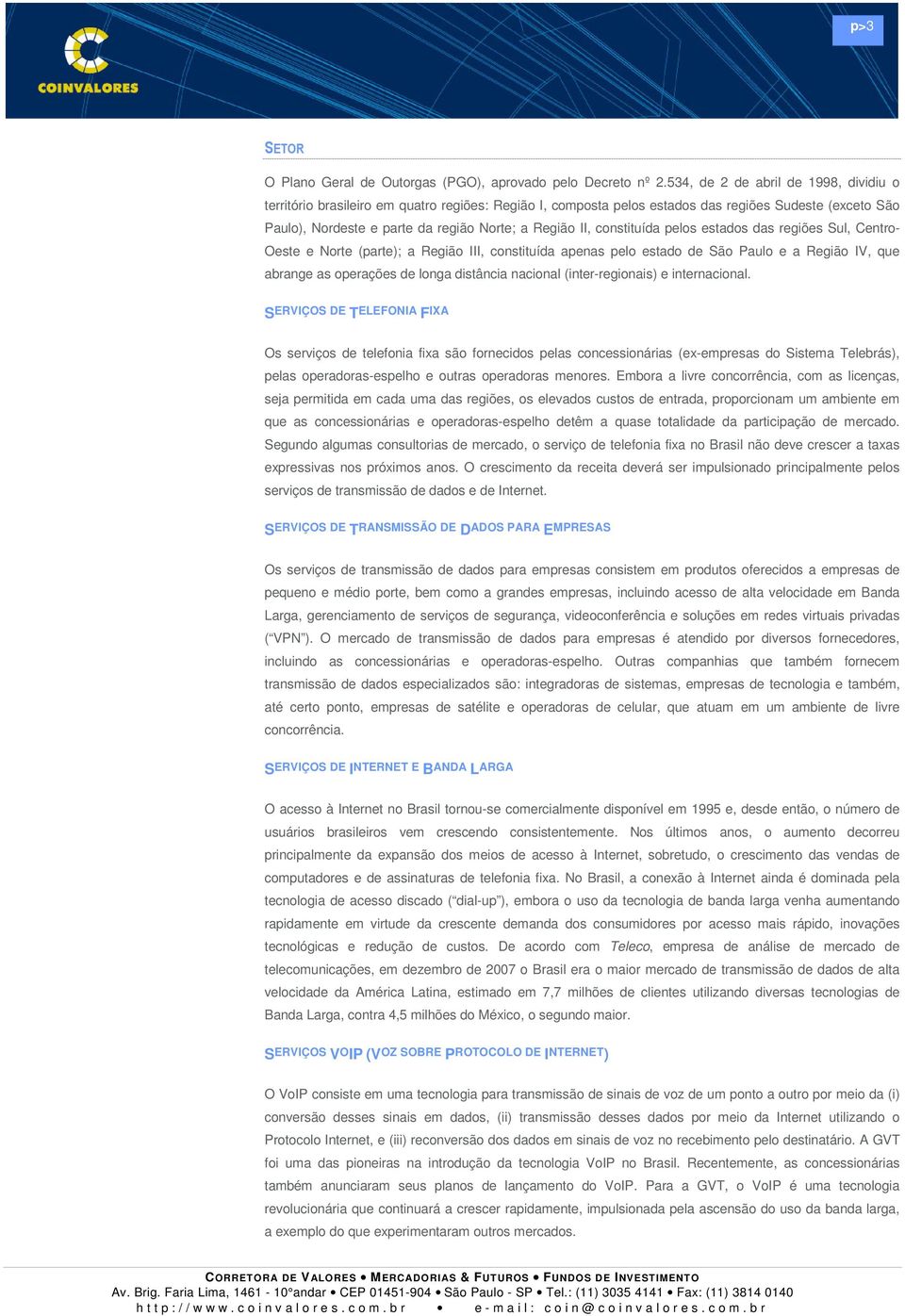 COINVALORES

p>3

SETOR

O Plano Geral de Outorgas (PGO), aprovado pelo Decreto nº 2.534, de 2 de abril de 1998, dividiu o território brasileiro em quatro regiões: Região I, composta pelos estados das regiões Sudeste (exceto São Paulo), Nordeste e parte da região Norte; a Região II, constituída pelos estados das regiões Sul, Centro-Oeste e Norte (parte); a Região III, constituída apenas pelo estado de São Paulo e a Região IV, que abrange as operações de longa distância nacional (inter-regionais) e internacional.

SERVIÇOS DE TELEFONIA FIXA

Os serviços de telefonia fixa são fornecidos pelas concessionárias (ex-empresas do Sistema Telebrás), pelas operadoras-espelho e outras operadoras menores. Embora a livre concorrência, com as licenças, seja permitida em cada uma das regiões, os elevados custos de entrada, proporcionam um ambiente em que as concessionárias e operadoras-espelho detêm a quase totalidade da participação de mercado. Segundo algumas consultorias de mercado, o serviço de telefonia fixa no Brasil não deve crescer a taxas expressivas nos próximos anos. O crescimento da receita deverá ser impulsionado principalmente pelos serviços de transmissão de dados e de Internet.

SERVIÇOS DE TRANSMISSÃO DE DADOS PARA EMPRESAS

Os serviços de transmissão de dados para empresas consistem em produtos oferecidos a empresas de pequeno e médio porte, bem como a grandes empresas, incluindo acesso de alta velocidade em Banda Larga, gerenciamento de serviços de segurança, videoconferência e soluções em redes virtuais privadas ("VPN"). O mercado de transmissão de dados para empresas é atendido por diversos fornecedores, incluindo as concessionárias e operadoras-espelho. Outras companhias que também fornecem transmissão de dados especializados são: integradoras de sistemas, empresas de tecnologia e também, até certo ponto, empresas de satélite e operadoras de celular, que atuam em um ambiente de livre concorrência.

SERVIÇOS DE INTERNET E BANDA LARGA

O acesso à Internet no Brasil tornou-se comercialmente disponível em 1995 e, desde então, o número de usuários brasileiros vem crescendo consistentemente. Nos últimos anos, o aumento decorreu principalmente da expansão dos meios de acesso à Internet, sobretudo, o crescimento das vendas de computadores e de assinaturas de telefonia fixa. No Brasil, a conexão à Internet ainda é dominada pela tecnologia de acesso discado ("dial-up"), embora o uso da tecnologia de banda larga venha aumentando rapidamente em virtude da crescente demanda dos consumidores por acesso mais rápido, inovações tecnológicas e redução de custos. De acordo com Teleco, empresa de análise de mercado de telecomunicações, em dezembro de 2007 o Brasil era o maior mercado de transmissão de dados de alta velocidade da América Latina, estimado em 7,7 milhões de clientes utilizando diversas tecnologias de Banda Larga, contra 4,5 milhões do México, o segundo maior.

SERVIÇOS VOIP (VOZ SOBRE PROTOCOLO DE INTERNET)

O VoIP consiste em uma tecnologia para transmissão de sinais de voz de um ponto a outro por meio da (i) conversão desses sinais em dados, (ii) transmissão desses dados por meio da Internet utilizando o Protocolo Internet, e (iii) reconversão dos dados em sinais de voz no recebimento pelo destinatário. A GVT foi uma das pioneiras na introdução da tecnologia VoIP no Brasil. Recentemente, as concessionárias também anunciaram seus planos de lançamento do VoIP. Para a GVT, o VoIP é uma tecnologia revolucionária que continuará a crescer rapidamente, impulsionada pela ascensão do uso da banda larga, a exemplo do que experimentaram outros mercados.

CORRETORA DE VALORES • MERCADORIAS & FUTUROS • FUNDOS DE INVESTIMENTO
Av. Brig. Faria Lima, 1461 - 10°andar • CEP 01451-904 • São Paulo - SP • Tel.: (11) 3035 4141 • Fax: (11) 3814 0140
http://www.coinvalores.com.br • e-mail: coin@coinvalores.com.br